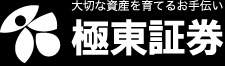 大切な資産を育てるお手伝い

極東証券